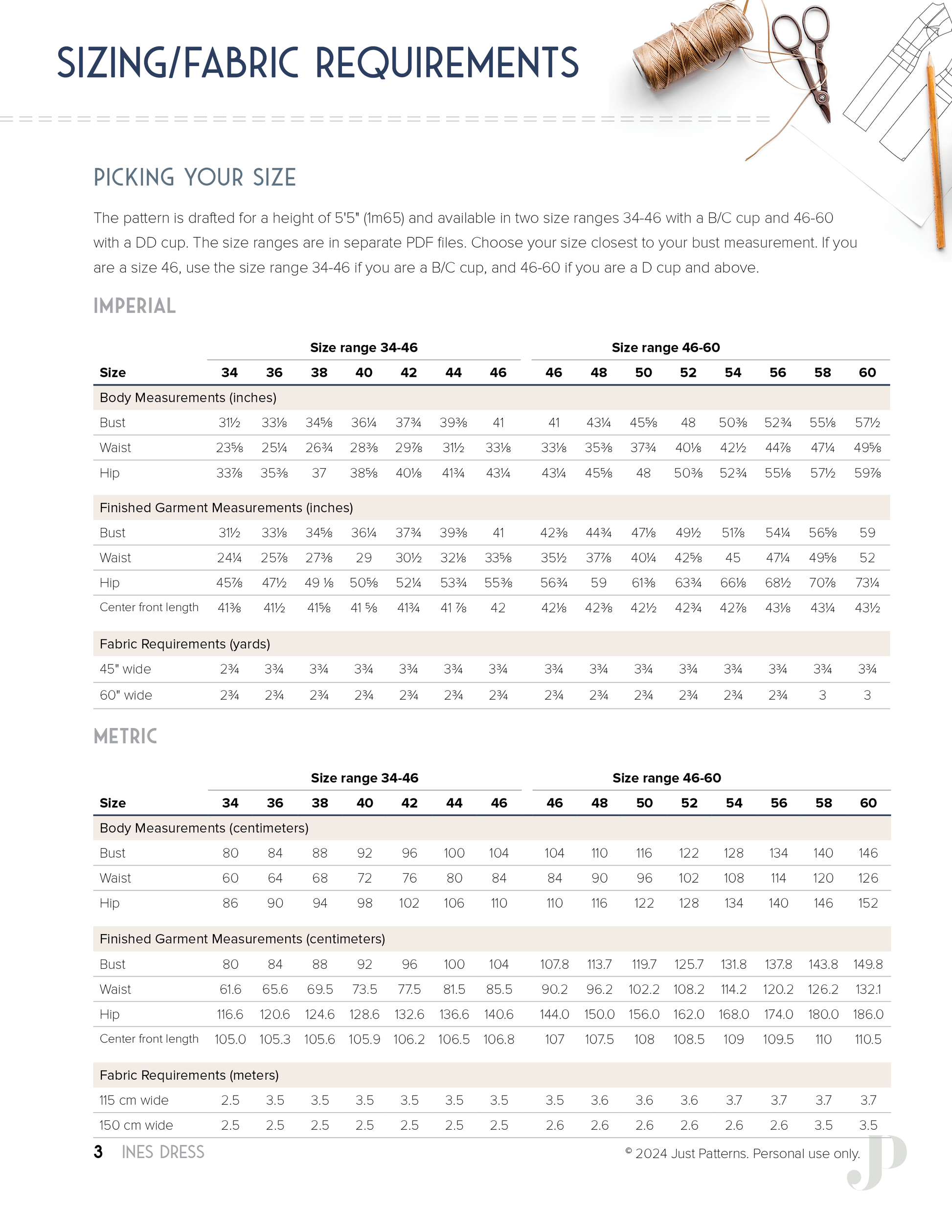 SIZING/FABRIC REQUIREMENTS

PICKING YOUR SIZE

The pattern is drafted for a height of 5'5" (1m65) and available in two size ranges 34-46 with a B/C cup and 46-60 with a DD cup. The size ranges are in separate PDF files. Choose your size closest to your bust measurement. If you are a size 46, use the size range 34-46 if you are a B/C cup, and 46-60 if you are a D cup and above.

IMPERIAL

| | Size range 34-46 | | | | | | | Size range 46-60 | | | | | | | |
|---|---|---|---|---|---|---|---|---|---|---|---|---|---|---|---|
| Size | 34 | 36 | 38 | 40 | 42 | 44 | 46 | 46 | 48 | 50 | 52 | 54 | 56 | 58 | 60 |
| Body Measurements (inches) | | | | | | | | | | | | | | | |
| Bust | 31½ | 33⅛ | 34⅝ | 36¼ | 37¾ | 39⅜ | 41 | 41 | 43¼ | 45⅝ | 48 | 50⅜ | 52¾ | 55⅛ | 57½ |
| Waist | 23⅝ | 25¼ | 26¾ | 28⅜ | 29⅞ | 31½ | 33⅛ | 33⅛ | 35⅜ | 37¾ | 40⅛ | 42½ | 44⅞ | 47¼ | 49⅝ |
| Hip | 33⅞ | 35⅜ | 37 | 38⅝ | 40⅛ | 41¾ | 43¼ | 43¼ | 45⅝ | 48 | 50⅜ | 52¾ | 55⅛ | 57½ | 59⅞ |
| Finished Garment Measurements (inches) | | | | | | | | | | | | | | | |
| Bust | 31½ | 33⅛ | 34⅝ | 36¼ | 37¾ | 39⅜ | 41 | 42⅜ | 44¾ | 47⅛ | 49½ | 51⅞ | 54¼ | 56⅝ | 59 |
| Waist | 24¼ | 25⅞ | 27⅜ | 29 | 30½ | 32⅛ | 33⅝ | 35½ | 37⅞ | 40¼ | 42⅝ | 45 | 47¼ | 49⅝ | 52 |
| Hip | 45⅞ | 47½ | 49 ⅛ | 50⅝ | 52¼ | 53¾ | 55⅜ | 56¾ | 59 | 61⅜ | 63¾ | 66⅛ | 68½ | 70⅞ | 73¼ |
| Center front length | 41⅜ | 41½ | 41⅝ | 41 ⅝ | 41¾ | 41 ⅞ | 42 | 42⅛ | 42⅜ | 42½ | 42¾ | 42⅞ | 43⅛ | 43¼ | 43½ |
| Fabric Requirements (yards) | | | | | | | | | | | | | | | |
| 45" wide | 2¾ | 3¾ | 3¾ | 3¾ | 3¾ | 3¾ | 3¾ | 3¾ | 3¾ | 3¾ | 3¾ | 3¾ | 3¾ | 3¾ | 3¾ |
| 60" wide | 2¾ | 2¾ | 2¾ | 2¾ | 2¾ | 2¾ | 2¾ | 2¾ | 2¾ | 2¾ | 2¾ | 2¾ | 2¾ | 3 | 3 |

METRIC

| | Size range 34-46 | | | | | | | Size range 46-60 | | | | | | | |
|---|---|---|---|---|---|---|---|---|---|---|---|---|---|---|---|
| Size | 34 | 36 | 38 | 40 | 42 | 44 | 46 | 46 | 48 | 50 | 52 | 54 | 56 | 58 | 60 |
| Body Measurements (centimeters) | | | | | | | | | | | | | | | |
| Bust | 80 | 84 | 88 | 92 | 96 | 100 | 104 | 104 | 110 | 116 | 122 | 128 | 134 | 140 | 146 |
| Waist | 60 | 64 | 68 | 72 | 76 | 80 | 84 | 84 | 90 | 96 | 102 | 108 | 114 | 120 | 126 |
| Hip | 86 | 90 | 94 | 98 | 102 | 106 | 110 | 110 | 116 | 122 | 128 | 134 | 140 | 146 | 152 |
| Finished Garment Measurements (centimeters) | | | | | | | | | | | | | | | |
| Bust | 80 | 84 | 88 | 92 | 96 | 100 | 104 | 107.8 | 113.7 | 119.7 | 125.7 | 131.8 | 137.8 | 143.8 | 149.8 |
| Waist | 61.6 | 65.6 | 69.5 | 73.5 | 77.5 | 81.5 | 85.5 | 90.2 | 96.2 | 102.2 | 108.2 | 114.2 | 120.2 | 126.2 | 132.1 |
| Hip | 116.6 | 120.6 | 124.6 | 128.6 | 132.6 | 136.6 | 140.6 | 144.0 | 150.0 | 156.0 | 162.0 | 168.0 | 174.0 | 180.0 | 186.0 |
| Center front length | 105.0 | 105.3 | 105.6 | 105.9 | 106.2 | 106.5 | 106.8 | 107 | 107.5 | 108 | 108.5 | 109 | 109.5 | 110 | 110.5 |
| Fabric Requirements (meters) | | | | | | | | | | | | | | | |
| 115 cm wide | 2.5 | 3.5 | 3.5 | 3.5 | 3.5 | 3.5 | 3.5 | 3.5 | 3.6 | 3.6 | 3.6 | 3.7 | 3.7 | 3.7 | 3.7 |
| 150 cm wide | 2.5 | 2.5 | 2.5 | 2.5 | 2.5 | 2.5 | 2.5 | 2.6 | 2.6 | 2.6 | 2.6 | 2.6 | 2.6 | 3.5 | 3.5 |

3 INES DRESS

© 2024 Just Patterns. Personal use only.

JP